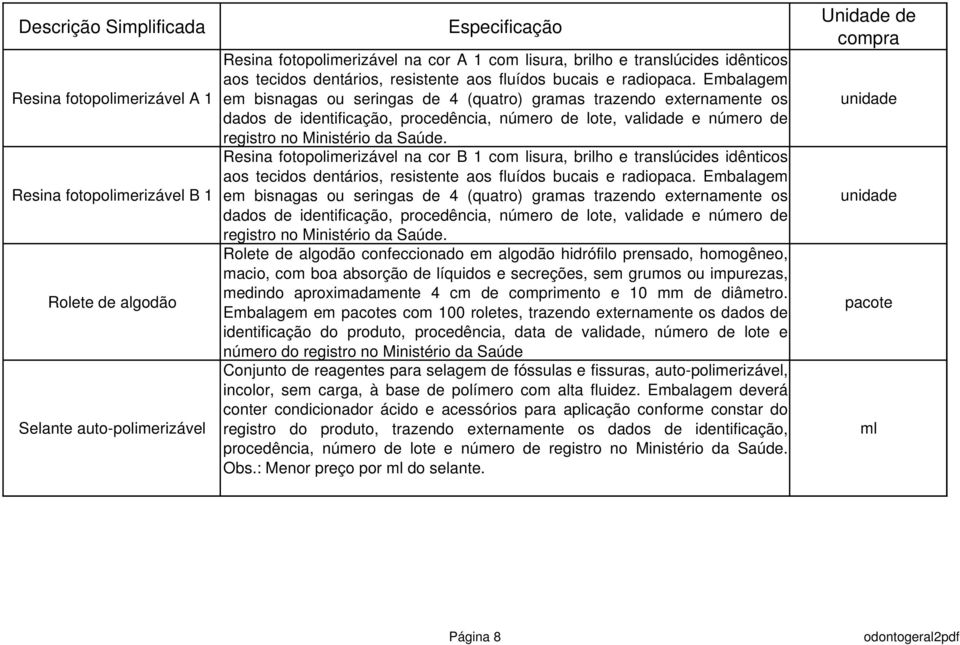 | Descrição Simplificada | Especificação | Unidade de compra |
|---|---|---|
| Resina fotopolimerizável A 1 | Resina fotopolimerizável na cor A 1 com lisura, brilho e translúcides idênticos aos tecidos dentários, resistente aos fluídos bucais e radiopaca. Embalagem em bisnagas ou seringas de 4 (quatro) gramas trazendo externamente os dados de identificação, procedência, número de lote, validade e número de registro no Ministério da Saúde. | unidade |
| Resina fotopolimerizável B 1 | Resina fotopolimerizável na cor B 1 com lisura, brilho e translúcides idênticos aos tecidos dentários, resistente aos fluídos bucais e radiopaca. Embalagem em bisnagas ou seringas de 4 (quatro) gramas trazendo externamente os dados de identificação, procedência, número de lote, validade e número de registro no Ministério da Saúde. | unidade |
| Rolete de algodão | Rolete de algodão confeccionado em algodão hidrófilo prensado, homogêneo, macio, com boa absorção de líquidos e secreções, sem grumos ou impurezas, medindo aproximadamente 4 cm de comprimento e 10 mm de diâmetro. Embalagem em pacotes com 100 roletes, trazendo externamente os dados de identificação do produto, procedência, data de validade, número de lote e número do registro no Ministério da Saúde | pacote |
| Selante auto-polimerizável | Conjunto de reagentes para selagem de fóssulas e fissuras, auto-polimerizável, incolor, sem carga, à base de polímero com alta fluidez. Embalagem deverá conter condicionador ácido e acessórios para aplicação conforme constar do registro do produto, trazendo externamente os dados de identificação, procedência, número de lote e número de registro no Ministério da Saúde. Obs.: Menor preço por ml do selante. | ml |

Página 8

odontogeral2pdf